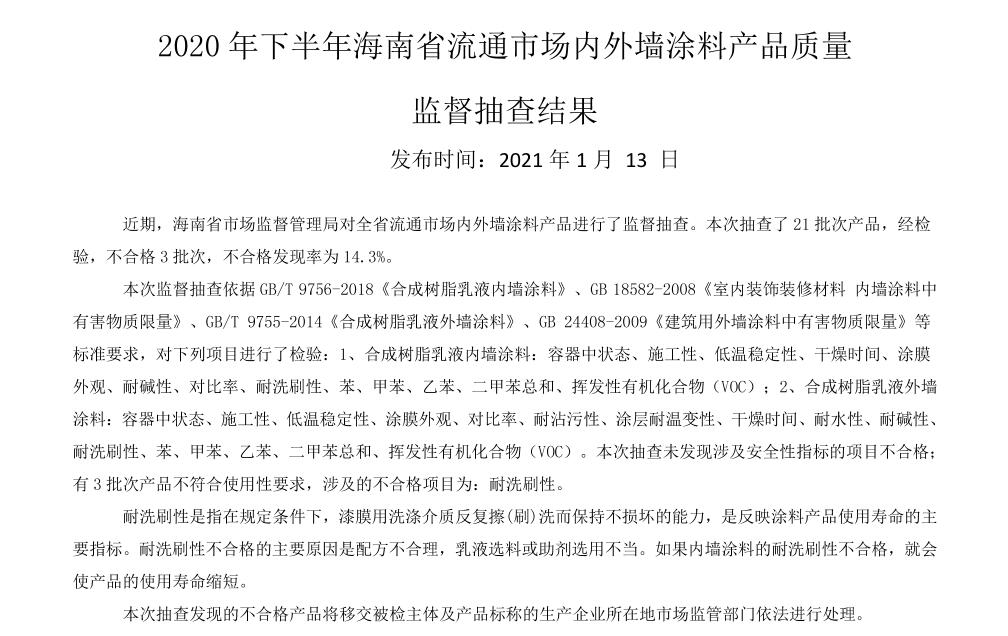 2020 年下半年海南省流通市场内外墙涂料产品质量

监督抽查结果

发布时间：2021 年 1 月 13 日

近期，海南省市场监督管理局对全省流通市场内外墙涂料产品进行了监督抽查。本次抽查了 21 批次产品，经检验，不合格 3 批次，不合格发现率为 14.3%。

本次监督抽查依据 GB/T 9756-2018《合成树脂乳液内墙涂料》、GB 18582-2008《室内装饰装修材料 内墙涂料中有害物质限量》、GB/T 9755-2014《合成树脂乳液外墙涂料》、GB 24408-2009《建筑用外墙涂料中有害物质限量》等标准要求，对下列项目进行了检验：1、合成树脂乳液内墙涂料：容器中状态、施工性、低温稳定性、干燥时间、涂膜外观、耐碱性、对比率、耐洗刷性、苯、甲苯、乙苯、二甲苯总和、挥发性有机化合物（VOC）；2、合成树脂乳液外墙涂料：容器中状态、施工性、低温稳定性、涂膜外观、对比率、耐沾污性、涂层耐温变性、干燥时间、耐水性、耐碱性、耐洗刷性、苯、甲苯、乙苯、二甲苯总和、挥发性有机化合物（VOC）。本次抽查未发现涉及安全性指标的项目不合格；有 3 批次产品不符合使用性要求，涉及的不合格项目为：耐洗刷性。

耐洗刷性是指在规定条件下，漆膜用洗涤介质反复擦（刷）洗而保持不损坏的能力，是反映涂料产品使用寿命的主要指标。耐洗刷性不合格的主要原因是配方不合理，乳液选料或助剂选用不当。如果内墙涂料的耐洗刷性不合格，就会使产品的使用寿命缩短。

本次抽查发现的不合格产品将移交被检主体及产品标称的生产企业所在地市场监管部门依法进行处理。